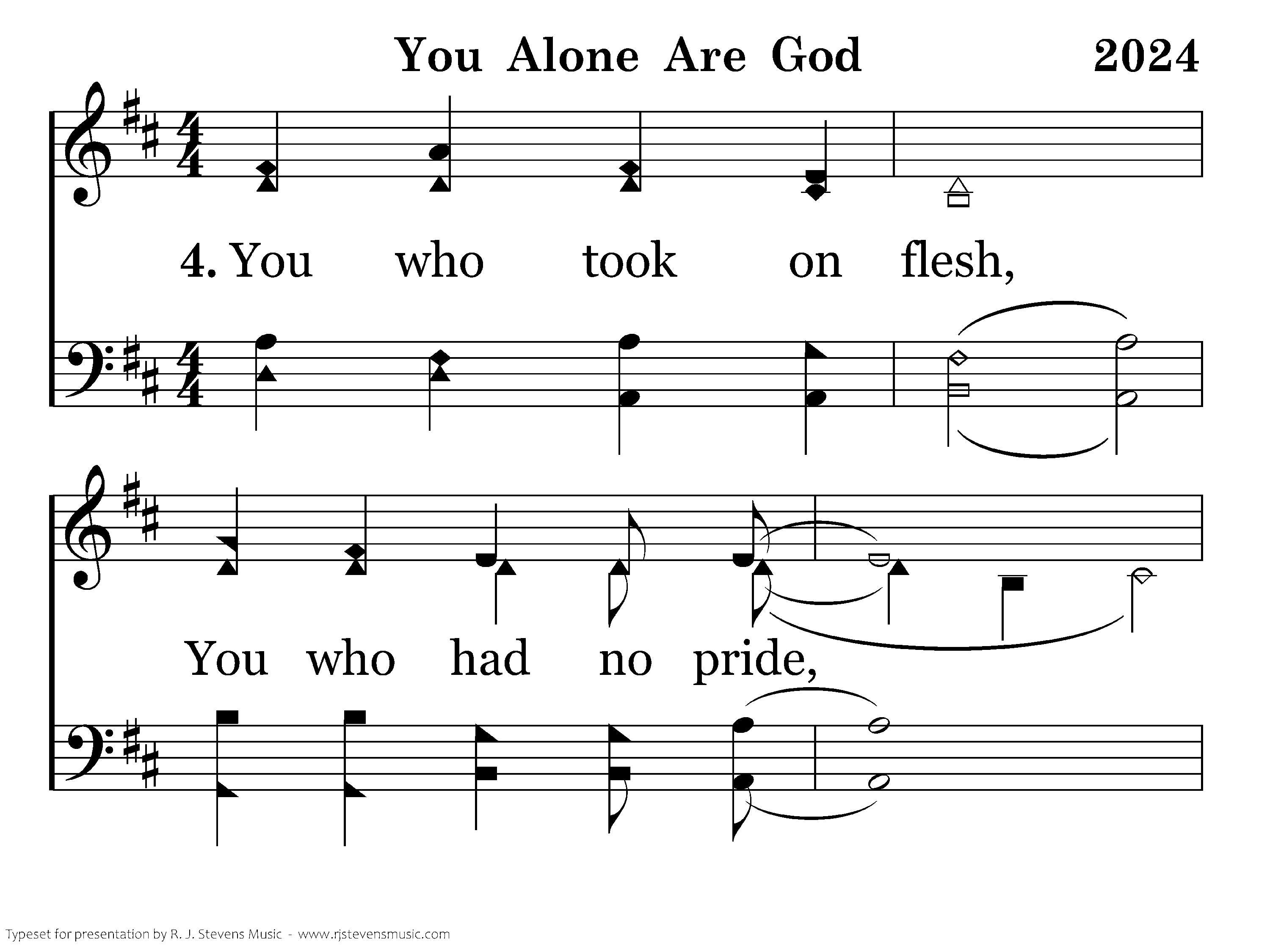 You Alone Are God 2024

4. You who took on flesh,

You who had no pride,

Typeset for presentation by R. J. Stevens Music - www.rjstevensmusic.com